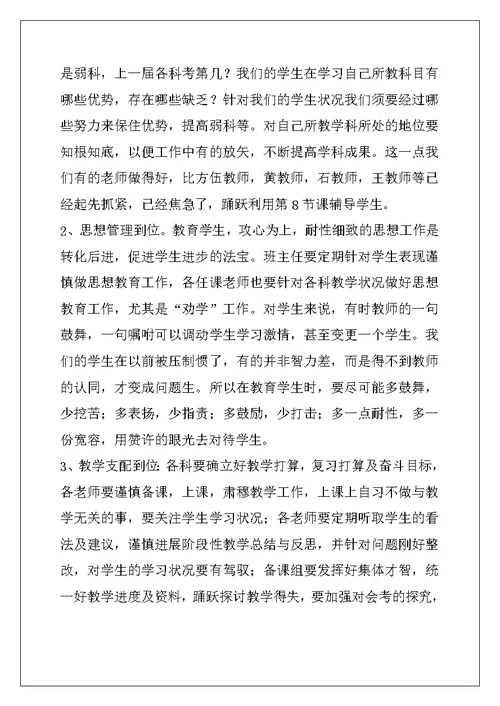 是弱科，上一届各科考第几？我们的学生在学习自己所教科目有哪些优势，存在哪些缺乏？针对我们的学生状况我们须要经过哪些努力来保住优势，提高弱科等。对自己所教学科所处的地位要知根知底，以便工作中有的放矢，不断提高学科成果。这一点我们有的老师做得好，比方伍教师，黄教师，石教师，王教师等已经起先抓紧，已经焦急了，踊跃利用第 8 节课辅导学生。
2、思想管理到位。教育学生，攻心为上，耐性细致的思想工作是转化后进，促进学生进步的法宝。班主任要定期针对学生表现谨慎做思想教育工作，各任课老师也要针对各科教学状况做好思想教育工作，尤其是“劝学”工作。对学生来说，有时教师的一句鼓舞，一句嘱咐可以调动学生学习激情，甚至变更一个学生。我们的学生在以前被压制惯了，有的并非智力差，而是得不到教师的认同，才变成问题生。所以在教育学生时，要尽可能多鼓舞，少挖苦；多表扬，少指责；多鼓励，少打击；多一点耐性，多一份宽容，用赞许的眼光去对待学生。
3、教学支配到位：各科要确立好教学打算，复习打算及奋斗目标，各老师要谨慎备课，上课，肃穆教学工作，上课上自习不做与教学无关的事，要关注学生学习状况；各老师要定期听取学生的看法及建议，谨慎进展阶段性教学总结与反思，并针对问题刚好整改，对学生的学习状况要有驾驭；备课组要发挥好集体才智，统一好教学进度及资料，踊跃探讨教学得失，要加强对会考的探究，